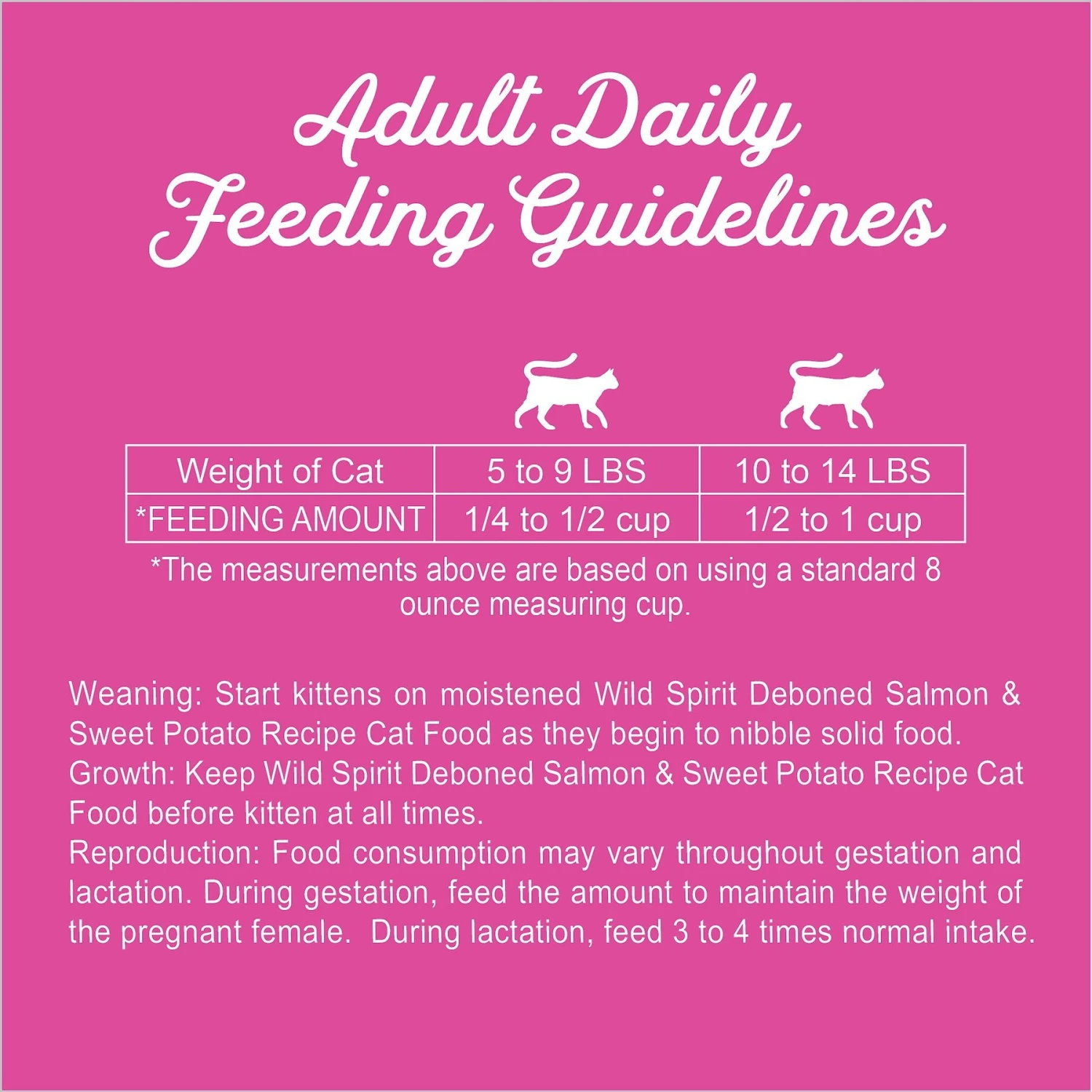 Adult Daily Feeding Guidelines

| Weight of Cat | 5 to 9 LBS | 10 to 14 LBS |
|---|---|---|
| *FEEDING AMOUNT | 1/4 to 1/2 cup | 1/2 to 1 cup |

*The measurements above are based on using a standard 8 ounce measuring cup.

Weaning: Start kittens on moistened Wild Spirit Deboned Salmon & Sweet Potato Recipe Cat Food as they begin to nibble solid food.
Growth: Keep Wild Spirit Deboned Salmon & Sweet Potato Recipe Cat Food before kitten at all times.
Reproduction: Food consumption may vary throughout gestation and lactation. During gestation, feed the amount to maintain the weight of the pregnant female. During lactation, feed 3 to 4 times normal intake.